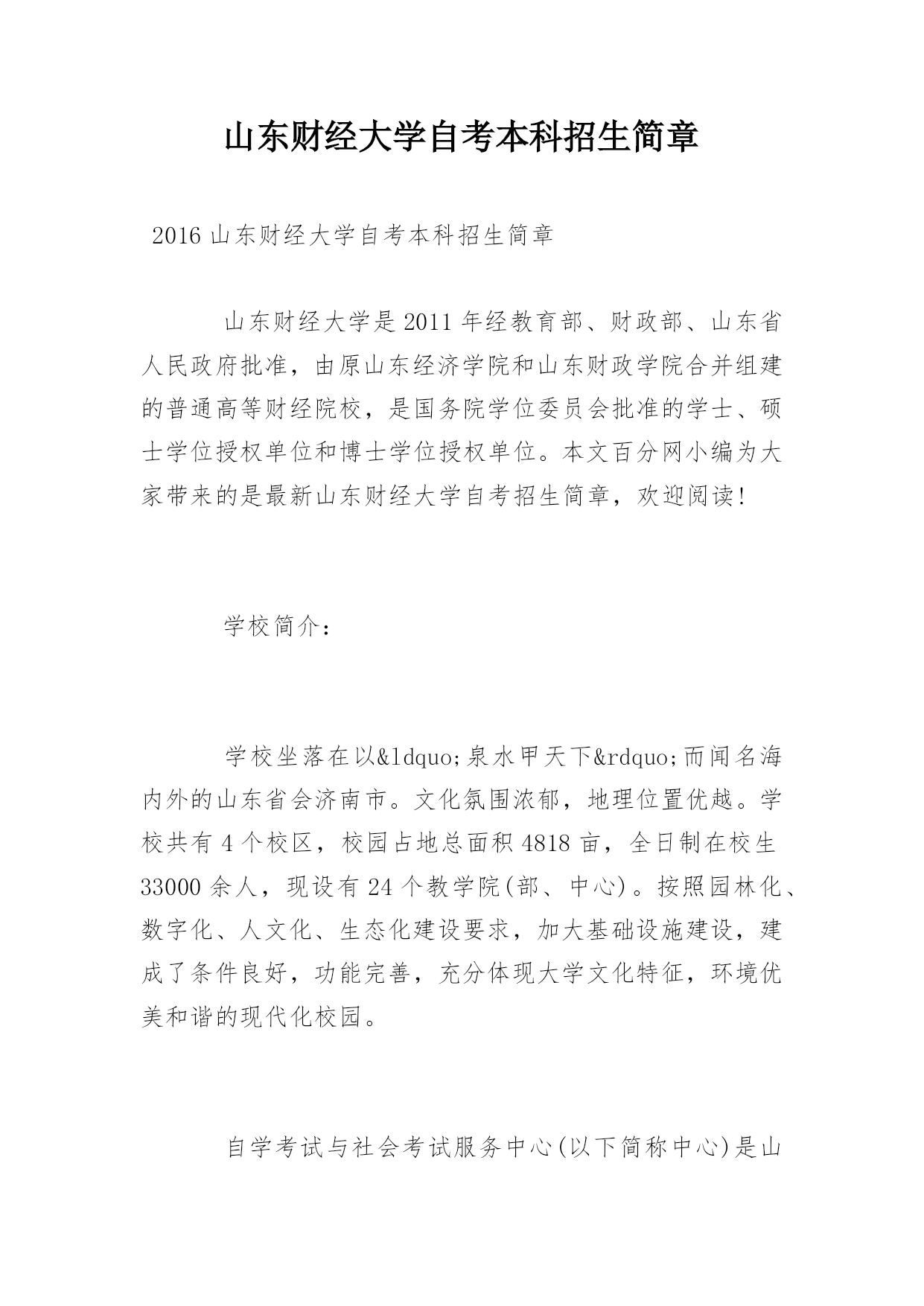 山东财经大学自考本科招生简章

2016 山东财经大学自考本科招生简章

山东财经大学是 2011 年经教育部、财政部、山东省人民政府批准，由原山东经济学院和山东财政学院合并组建的普通高等财经院校，是国务院学位委员会批准的学士、硕士学位授权单位和博士学位授权单位。本文百分网小编为大家带来的是最新山东财经大学自考招生简章，欢迎阅读!

学校简介：

学校坐落在以&ldquo;泉水甲天下&rdquo;而闻名海内外的山东省会济南市。文化氛围浓郁，地理位置优越。学校共有 4 个校区，校园占地总面积 4818 亩，全日制在校生 33000 余人，现设有 24 个教学院(部、中心)。按照园林化、数字化、人文化、生态化建设要求，加大基础设施建设，建成了条件良好，功能完善，充分体现大学文化特征，环境优美和谐的现代化校园。

自学考试与社会考试服务中心(以下简称中心)是山